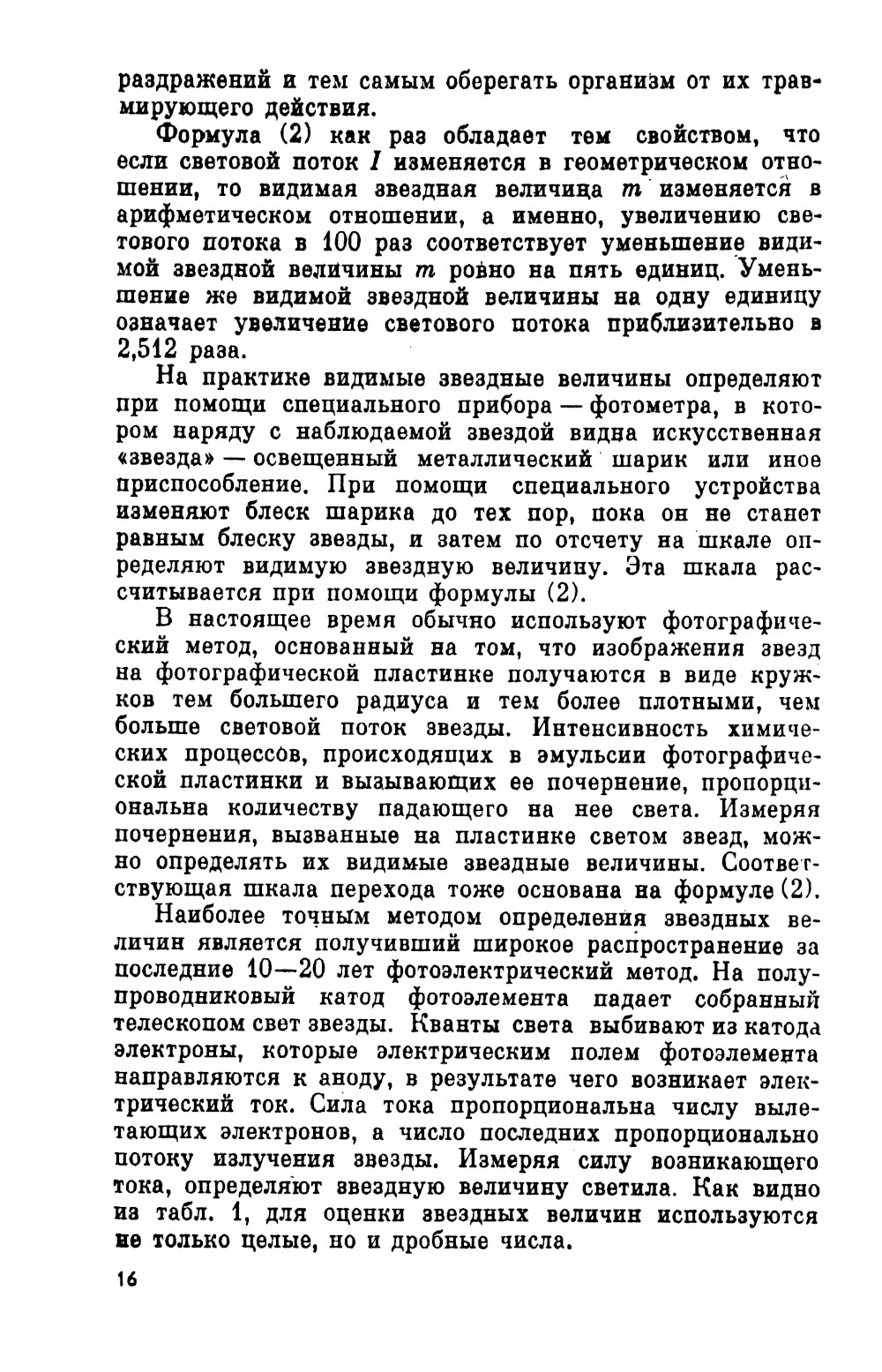 раздражений и тем самым оберегать организм от их травмирующего действия.

Формула (2) как раз обладает тем свойством, что если световой поток $I$ изменяется в геометрическом отношении, то видимая звездная величина $m$ изменяется в арифметическом отношении, а именно, увеличению светового потока в 100 раз соответствует уменьшение видимой звездной величины $m$ ровно на пять единиц. Уменьшение же видимой звездной величины на одну единицу означает увеличение светового потока приблизительно в 2,512 раза.

На практике видимые звездные величины определяют при помощи специального прибора — фотометра, в котором наряду с наблюдаемой звездой видна искусственная «звезда» — освещенный металлический шарик или иное приспособление. При помощи специального устройства изменяют блеск шарика до тех пор, пока он не станет равным блеску звезды, и затем по отсчету на шкале определяют видимую звездную величину. Эта шкала рассчитывается при помощи формулы (2).

В настоящее время обычно используют фотографический метод, основанный на том, что изображения звезд на фотографической пластинке получаются в виде кружков тем большего радиуса и тем более плотными, чем больше световой поток звезды. Интенсивность химических процессов, происходящих в эмульсии фотографической пластинки и вызывающих ее почернение, пропорциональна количеству падающего на нее света. Измеряя почернения, вызванные на пластинке светом звезд, можно определять их видимые звездные величины. Соответствующая шкала перехода тоже основана на формуле (2).

Наиболее точным методом определения звездных величин является получивший широкое распространение за последние 10—20 лет фотоэлектрический метод. На полупроводниковый катод фотоэлемента падает собранный телескопом свет звезды. Кванты света выбивают из катода электроны, которые электрическим полем фотоэлемента направляются к аноду, в результате чего возникает электрический ток. Сила тока пропорциональна числу вылетающих электронов, а число последних пропорционально потоку излучения звезды. Измеряя силу возникающего тока, определяют звездную величину светила. Как видно из табл. 1, для оценки звездных величин используются не только целые, но и дробные числа.

16